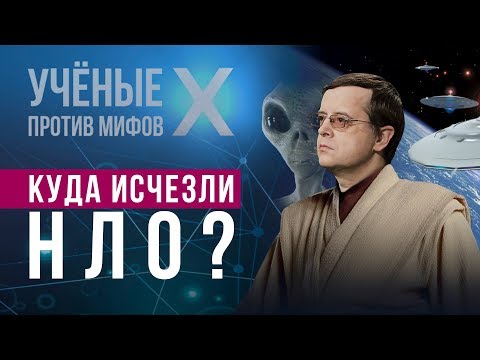 УЧЁНЫЕ ПРОТИВ МИФОВ X

КУДА ИСЧЕЗЛИ НЛО?